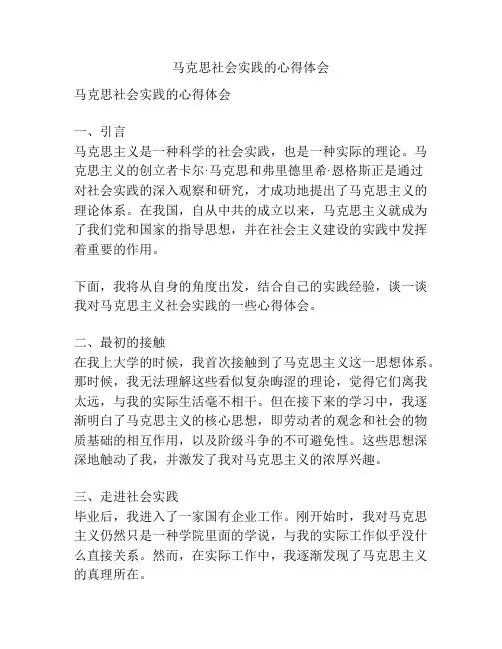 马克思社会实践的心得体会

马克思社会实践的心得体会

一、引言
马克思主义是一种科学的社会实践，也是一种实际的理论。马克思主义的创立者卡尔·马克思和弗里德里希·恩格斯正是通过对社会实践的深入观察和研究，才成功地提出了马克思主义的理论体系。在我国，自从中共的成立以来，马克思主义就成为了我们党和国家的指导思想，并在社会主义建设的实践中发挥着重要的作用。

下面，我将从自身的角度出发，结合自己的实践经验，谈一谈我对马克思主义社会实践的一些心得体会。

二、最初的接触
在我上大学的时候，我首次接触到了马克思主义这一思想体系。那时候，我无法理解这些看似复杂晦涩的理论，觉得它们离我太远，与我的实际生活毫不相干。但在接下来的学习中，我逐渐明白了马克思主义的核心思想，即劳动者的观念和社会的物质基础的相互作用，以及阶级斗争的不可避免性。这些思想深深地触动了我，并激发了我对马克思主义的浓厚兴趣。

三、走进社会实践
毕业后，我进入了一家国有企业工作。刚开始时，我对马克思主义仍然只是一种学院里面的学说，与我的实际工作似乎没什么直接关系。然而，在实际工作中，我逐渐发现了马克思主义的真理所在。